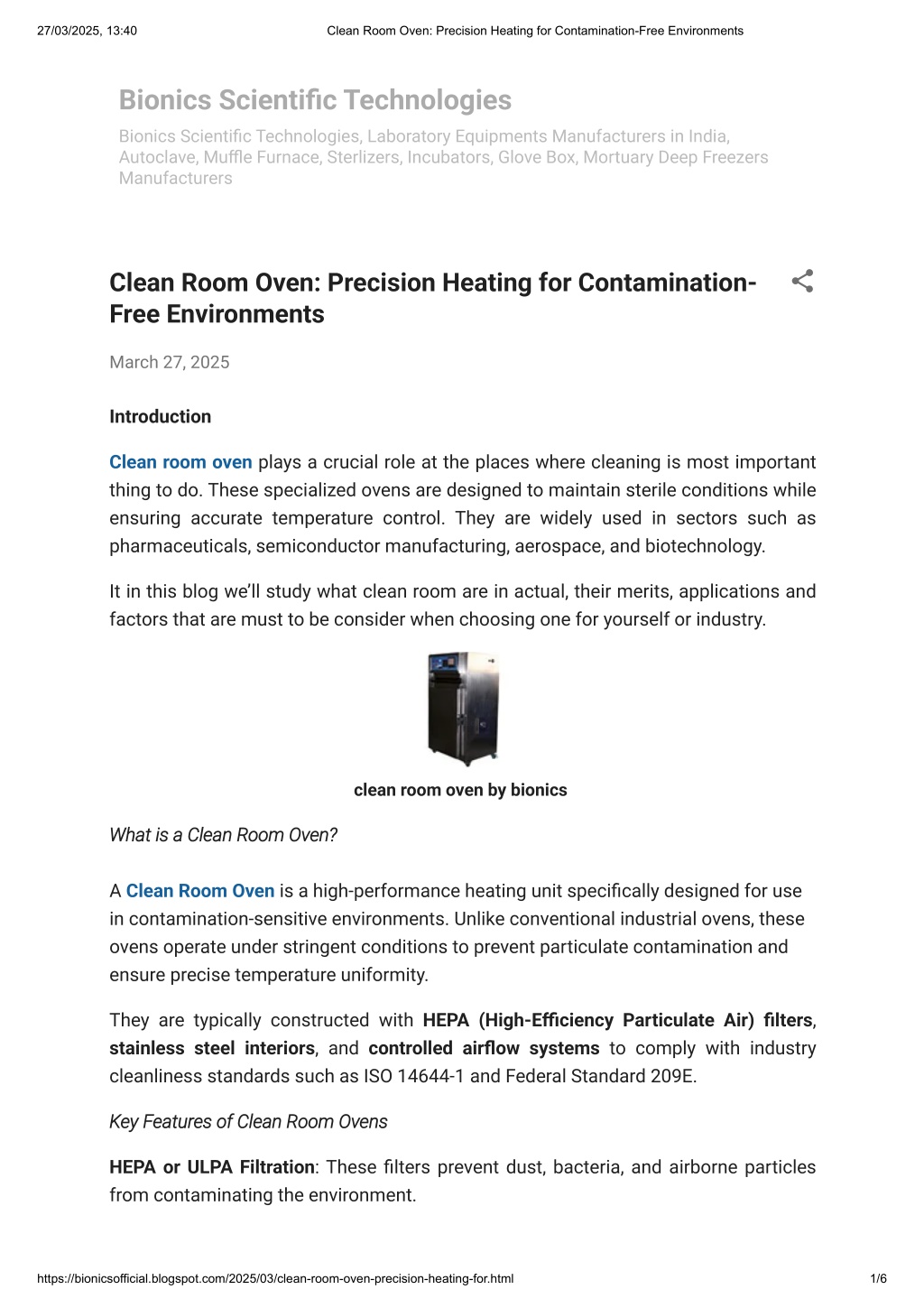 27/03/2025, 13:40 Clean Room Oven: Precision Heating for Contamination-Free Environments

Bionics Scientific Technologies

Bionics Scientific Technologies, Laboratory Equipments Manufacturers in India, Autoclave, Muffle Furnace, Sterlizers, Incubators, Glove Box, Mortuary Deep Freezers Manufacturers

Clean Room Oven: Precision Heating for Contamination-Free Environments

March 27, 2025

Introduction

Clean room oven plays a crucial role at the places where cleaning is most important thing to do. These specialized ovens are designed to maintain sterile conditions while ensuring accurate temperature control. They are widely used in sectors such as pharmaceuticals, semiconductor manufacturing, aerospace, and biotechnology.

It in this blog we'll study what clean room are in actual, their merits, applications and factors that are must to be consider when choosing one for yourself or industry.

clean room oven by bionics

What is a Clean Room Oven?

A Clean Room Oven is a high-performance heating unit specifically designed for use in contamination-sensitive environments. Unlike conventional industrial ovens, these ovens operate under stringent conditions to prevent particulate contamination and ensure precise temperature uniformity.

They are typically constructed with HEPA (High-Efficiency Particulate Air) filters, stainless steel interiors, and controlled airflow systems to comply with industry cleanliness standards such as ISO 14644-1 and Federal Standard 209E.

Key Features of Clean Room Ovens

HEPA or ULPA Filtration: These filters prevent dust, bacteria, and airborne particles from contaminating the environment.

https://bionicsofficial.blogspot.com/2025/03/clean-room-oven-precision-heating-for.html 1/6